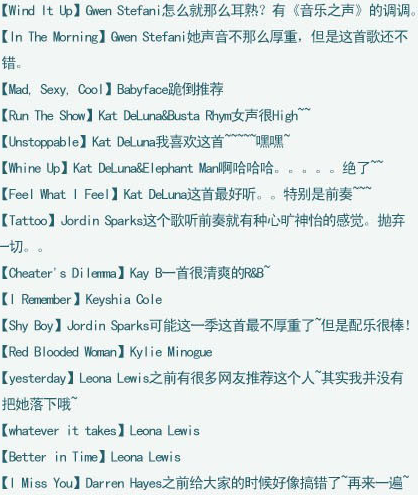 【Wind It Up】Gwen Stefani怎么就那么耳熟？有《音乐之声》的调调。
【In The Morning】Gwen Stefani她声音不那么厚重，但是这首歌还不错。
【Mad, Sexy, Cool】Babyface跪倒推荐
【Run The Show】Kat DeLuna&Busta Rhym女声很High~~
【Unstoppable】Kat DeLuna我喜欢这首~~~~~嘿嘿~
【Whine Up】Kat DeLuna&Elephant Man啊哈哈哈。。。。。绝了~~
【Feel What I Feel】Kat DeLuna这首最好听。。特别是前奏~~~
【Tattoo】Jordin Sparks这个歌听前奏就有种心旷神怡的感觉。抛弃一切。。
【Cheater's Dilemma】Kay B一首很清爽的R&B~
【I Remember】Keyshia Cole
【Shy Boy】Jordin Sparks可能这一季这首最不厚重了~但是配乐很棒!
【Red Blooded Woman】Kylie Minogue
【yesterday】Leona Lewis之前有很多网友推荐这个人~其实我并没有把她落下哦~
【whatever it takes】Leona Lewis
【Better in Time】Leona Lewis
【I Miss You】Darren Hayes之前给大家的时候好像搞错了~再来一遍~